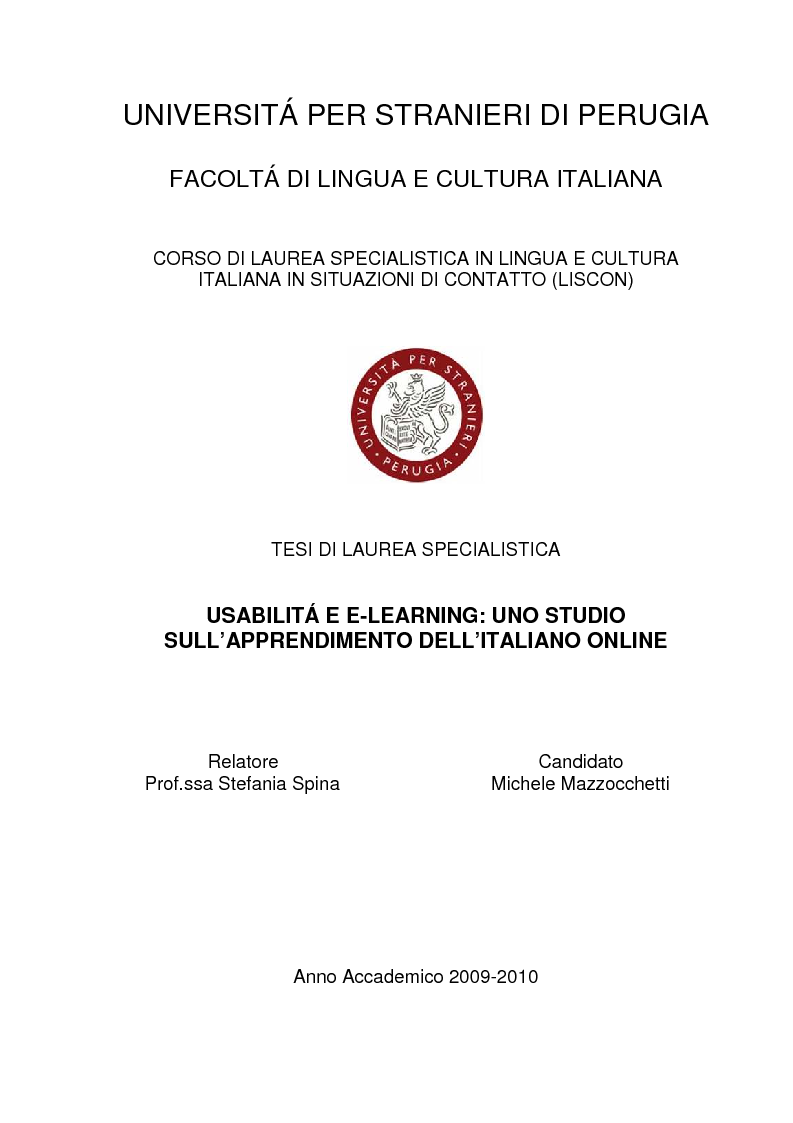 UNIVERSITÁ PER STRANIERI DI PERUGIA

FACOLTÁ DI LINGUA E CULTURA ITALIANA

CORSO DI LAUREA SPECIALISTICA IN LINGUA E CULTURA ITALIANA IN SITUAZIONI DI CONTATTO (LISCON)

UNIVERSITÀ PER STRANIERI PERUGIA

TESI DI LAUREA SPECIALISTICA

USABILITÁ E E-LEARNING: UNO STUDIO SULL'APPRENDIMENTO DELL'ITALIANO ONLINE

Relatore
Prof.ssa Stefania Spina

Candidato
Michele Mazzocchetti

Anno Accademico 2009-2010